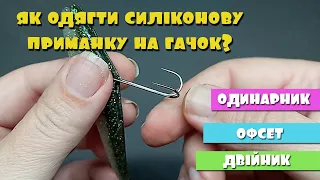 ЯК ОДЯГТИ СИЛІКОНОВУ ПРИМАНКУ НА ГАЧОК?

ОДИНАРНИК

ОФСЕТ

ДВІЙНИК